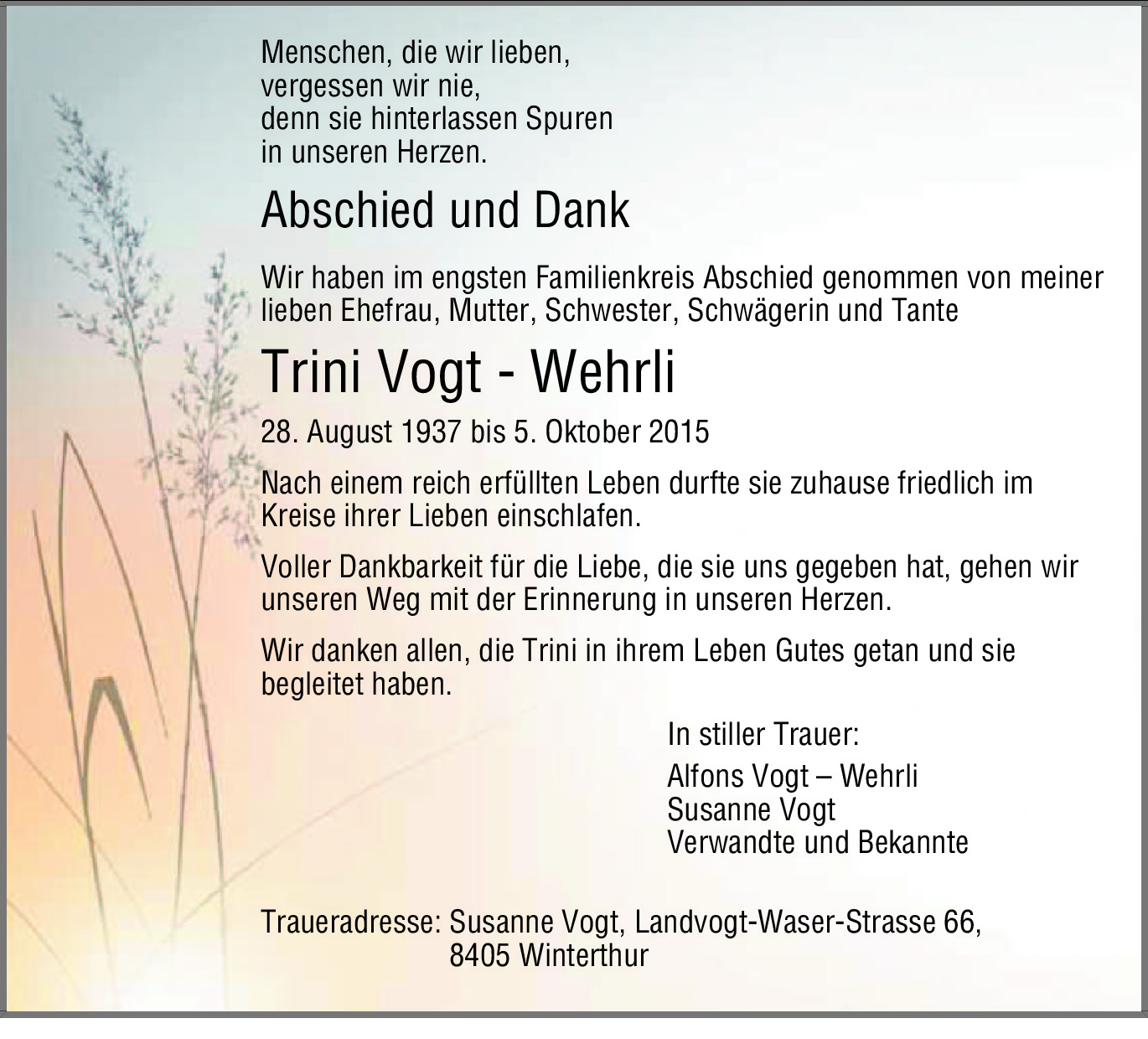 Menschen, die wir lieben,
vergessen wir nie,
denn sie hinterlassen Spuren
in unseren Herzen.

Abschied und Dank

Wir haben im engsten Familienkreis Abschied genommen von meiner lieben Ehefrau, Mutter, Schwester, Schwägerin und Tante

Trini Vogt - Wehrli

28. August 1937 bis 5. Oktober 2015

Nach einem reich erfüllten Leben durfte sie zuhause friedlich im Kreise ihrer Lieben einschlafen.

Voller Dankbarkeit für die Liebe, die sie uns gegeben hat, gehen wir unseren Weg mit der Erinnerung in unseren Herzen.

Wir danken allen, die Trini in ihrem Leben Gutes getan und sie begleitet haben.

In stiller Trauer:

Alfons Vogt – Wehrli
Susanne Vogt
Verwandte und Bekannte

Traueradresse: Susanne Vogt, Landvogt-Waser-Strasse 66,
8405 Winterthur